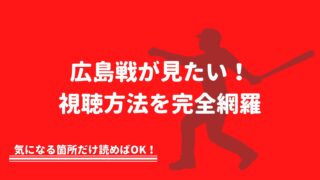 広島戦が見たい！
視聴方法を完全網羅

気になる箇所だけ読めばOK！